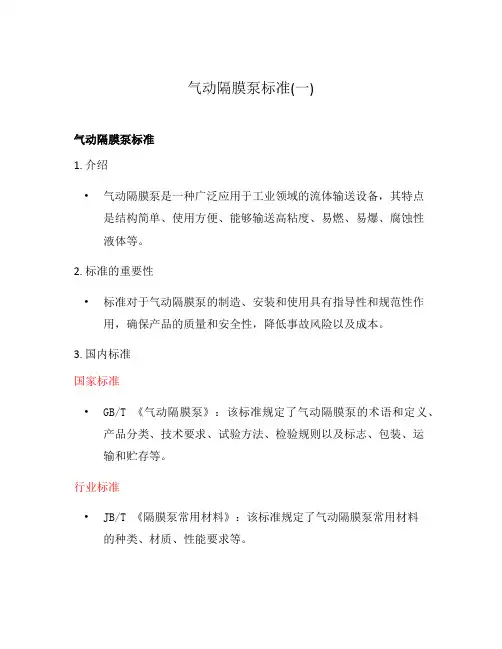 气动隔膜泵标准(一)

气动隔膜泵标准

1. 介绍

• 气动隔膜泵是一种广泛应用于工业领域的流体输送设备，其特点是结构简单、使用方便、能够输送高粘度、易燃、易爆、腐蚀性液体等。

2. 标准的重要性

• 标准对于气动隔膜泵的制造、安装和使用具有指导性和规范性作用，确保产品的质量和安全性，降低事故风险以及成本。

3. 国内标准

国家标准

• GB/T 《气动隔膜泵》：该标准规定了气动隔膜泵的术语和定义、产品分类、技术要求、试验方法、检验规则以及标志、包装、运输和贮存等。

行业标准

• JB/T 《隔膜泵常用材料》：该标准规定了气动隔膜泵常用材料的种类、材质、性能要求等。